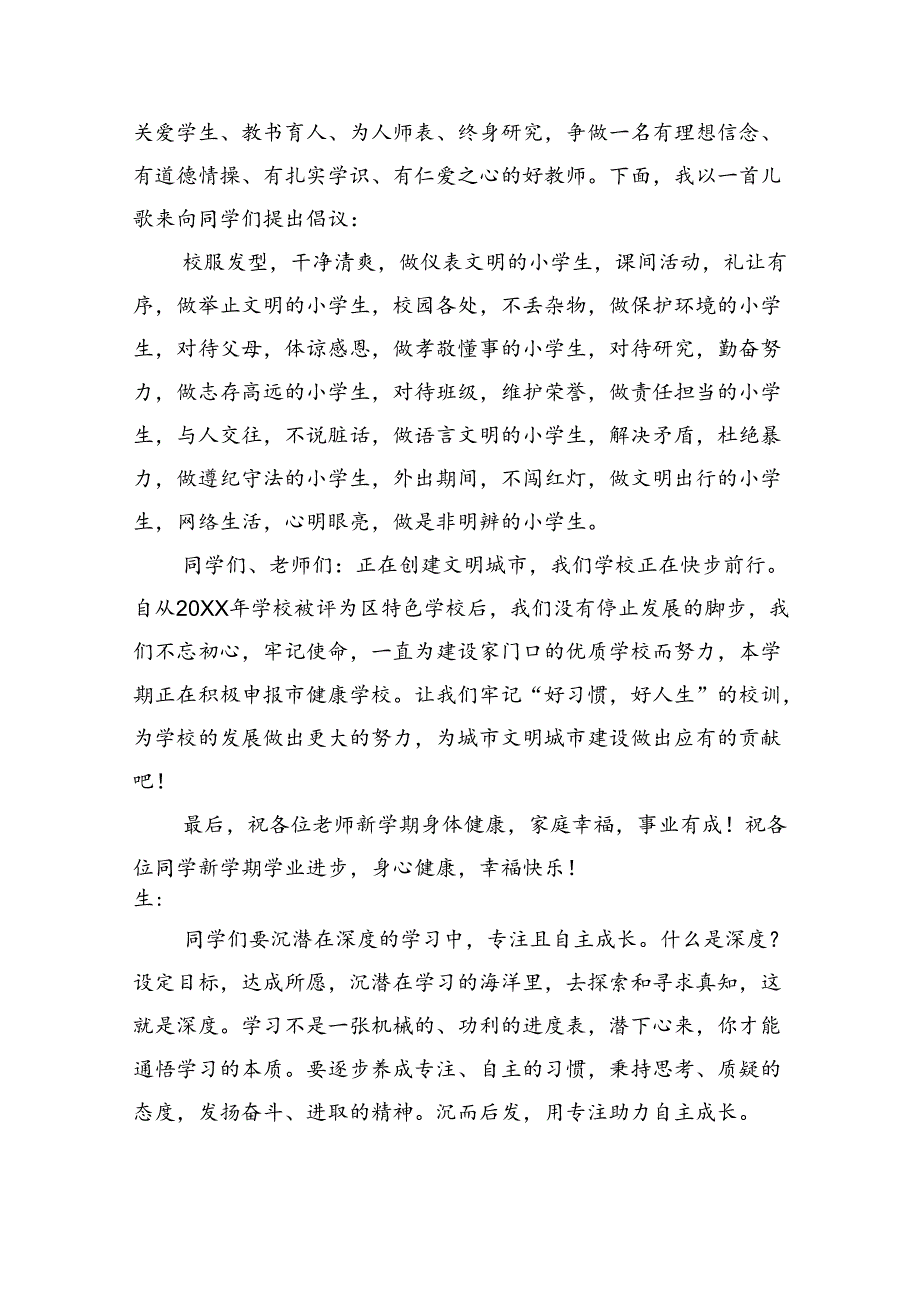 关爱学生、教书育人、为人师表、终身研究，争做一名有理想信念、有道德情操、有扎实学识、有仁爱之心的好教师。下面，我以一首儿歌来向同学们提出倡议：

校服发型，干净清爽，做仪表文明的小学生，课间活动，礼让有序，做举止文明的小学生，校园各处，不丢杂物，做保护环境的小学生，对待父母，体谅感恩，做孝敬懂事的小学生，对待研究，勤奋努力，做志存高远的小学生，对待班级，维护荣誉，做责任担当的小学生，与人交往，不说脏话，做语言文明的小学生，解决矛盾，杜绝暴力，做遵纪守法的小学生，外出期间，不闯红灯，做文明出行的小学生，网络生活，心明眼亮，做是非明辨的小学生。

同学们、老师们：正在创建文明城市，我们学校正在快步前行。自从20XX年学校被评为区特色学校后，我们没有停止发展的脚步，我们不忘初心，牢记使命，一直为建设家门口的优质学校而努力，本学期正在积极申报市健康学校。让我们牢记“好习惯，好人生”的校训，为学校的发展做出更大的努力，为城市文明城市建设做出应有的贡献吧！

最后，祝各位老师新学期身体健康，家庭幸福，事业有成！祝各位同学新学期学业进步，身心健康，幸福快乐！
生：

同学们要沉潜在深度的学习中，专注且自主成长。什么是深度？设定目标，达成所愿，沉潜在学习的海洋里，去探索和寻求真知，这就是深度。学习不是一张机械的、功利的进度表，潜下心来，你才能通悟学习的本质。要逐步养成专注、自主的习惯，秉持思考、质疑的态度，发扬奋斗、进取的精神。沉而后发，用专注助力自主成长。